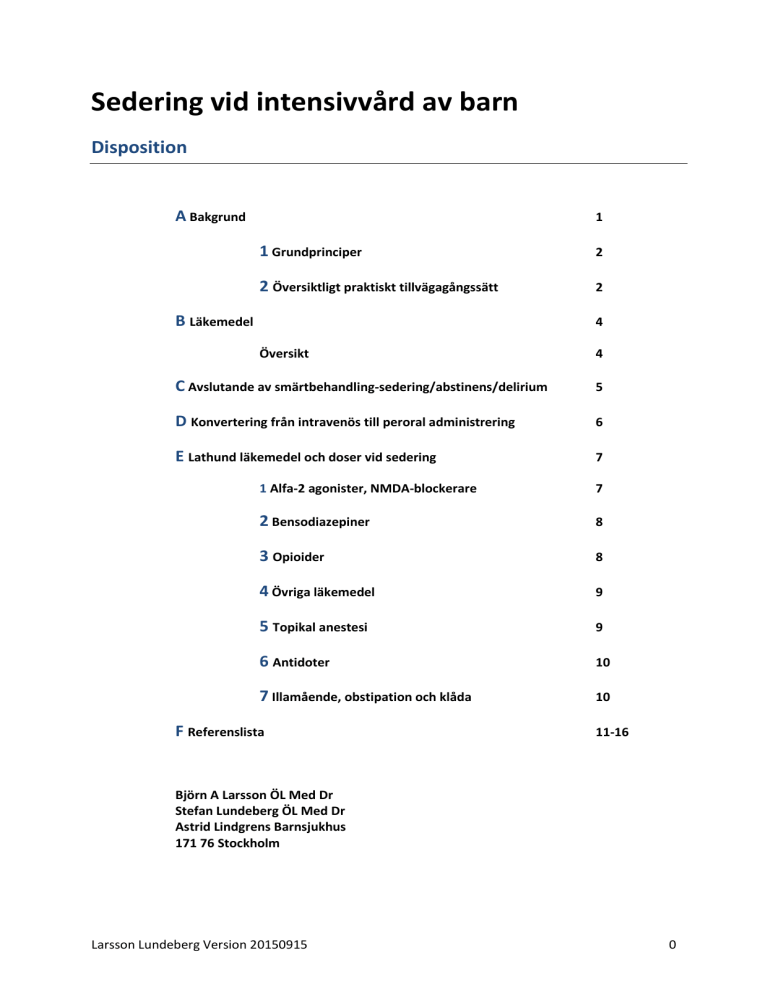 Sedering vid intensivvård av barn

Disposition

A Bakgrund 1

1 Grundprinciper 2

2 Översiktligt praktiskt tillvägagångssätt 2

B Läkemedel 4

Översikt 4

C Avslutande av smärtbehandling-sedering/abstinens/delirium 5

D Konvertering från intravenös till peroral administrering 6

E Lathund läkemedel och doser vid sedering 7

1 Alfa-2 agonister, NMDA-blockerare 7

2 Bensodiazepiner 8

3 Opioider 8

4 Övriga läkemedel 9

5 Topikal anestesi 9

6 Antidoter 10

7 Illamående, obstipation och klåda 10

F Referenslista 11-16

Björn A Larsson ÖL Med Dr
Stefan Lundeberg ÖL Med Dr
Astrid Lindgrens Barnsjukhus
171 76 Stockholm

Larsson Lundeberg Version 20150915 0